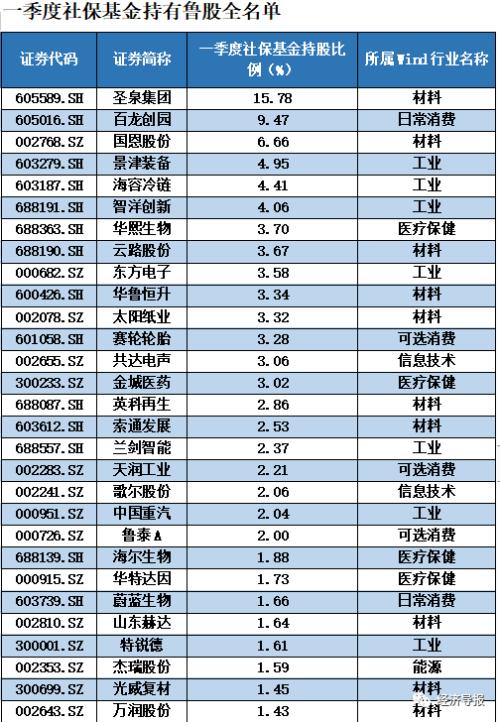 一季度社保基金持有鲁股全名单

| 证券代码 | 证券简称 | 一季度社保基金持股比例（%） | 所属Wind行业名称 |
|---|---|---|---|
| 605589.SH | 圣泉集团 | 15.78 | 材料 |
| 605016.SH | 百龙创园 | 9.47 | 日常消费 |
| 002768.SZ | 国恩股份 | 6.66 | 材料 |
| 603279.SH | 景津装备 | 4.95 | 工业 |
| 603187.SH | 海容冷链 | 4.41 | 工业 |
| 688191.SH | 智洋创新 | 4.06 | 工业 |
| 688363.SH | 华熙生物 | 3.70 | 医疗保健 |
| 688190.SH | 云路股份 | 3.67 | 材料 |
| 000682.SZ | 东方电子 | 3.58 | 工业 |
| 600426.SH | 华鲁恒升 | 3.34 | 材料 |
| 002078.SZ | 太阳纸业 | 3.32 | 材料 |
| 601058.SH | 赛轮轮胎 | 3.28 | 可选消费 |
| 002655.SZ | 共达电声 | 3.06 | 信息技术 |
| 300233.SZ | 金城医药 | 3.02 | 医疗保健 |
| 688087.SH | 英科再生 | 2.86 | 材料 |
| 603612.SH | 索通发展 | 2.53 | 材料 |
| 688557.SH | 兰剑智能 | 2.37 | 工业 |
| 002283.SZ | 天润工业 | 2.21 | 可选消费 |
| 002241.SZ | 歌尔股份 | 2.06 | 信息技术 |
| 000951.SZ | 中国重汽 | 2.04 | 工业 |
| 000726.SZ | 鲁泰A | 2.00 | 可选消费 |
| 688139.SH | 海尔生物 | 1.88 | 医疗保健 |
| 000915.SZ | 华特达因 | 1.73 | 医疗保健 |
| 603739.SH | 蔚蓝生物 | 1.66 | 日常消费 |
| 002810.SZ | 山东赫达 | 1.64 | 材料 |
| 300001.SZ | 特锐德 | 1.61 | 工业 |
| 002353.SZ | 杰瑞股份 | 1.59 | 能源 |
| 300699.SZ | 光威复材 | 1.45 | 材料 |
| 002643.SZ | 万润股份 | 1.43 | 材料 |

经济导报